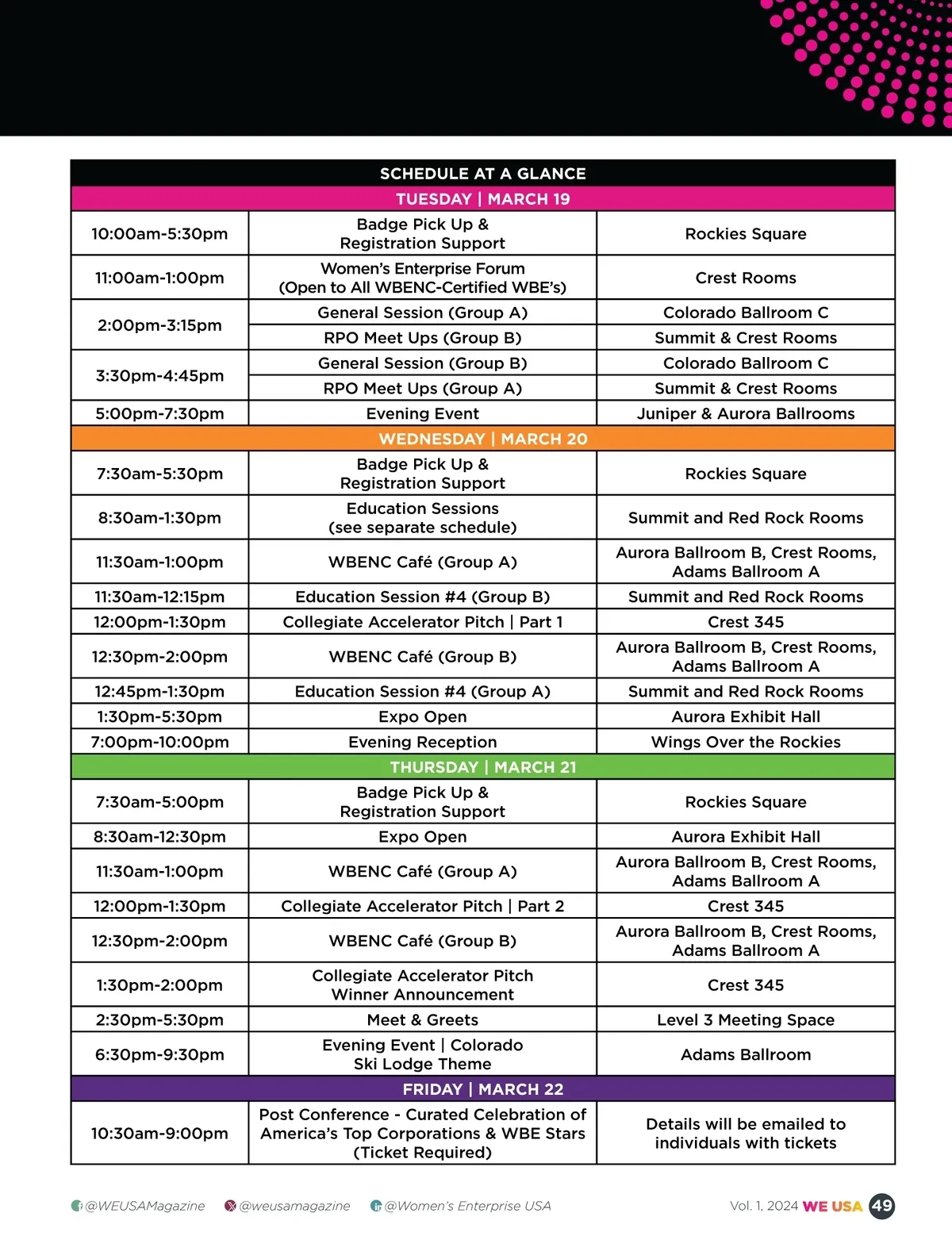 | SCHEDULE AT A GLANCE | | |
|---|---|---|
| TUESDAY \| MARCH 19 | | |
| 10:00am-5:30pm | Badge Pick Up & Registration Support | Rockies Square |
| 11:00am-1:00pm | Women's Enterprise Forum (Open to All WBENC-Certified WBE's) | Crest Rooms |
| 2:00pm-3:15pm | General Session (Group A) | Colorado Ballroom C |
| | RPO Meet Ups (Group B) | Summit & Crest Rooms |
| 3:30pm-4:45pm | General Session (Group B) | Colorado Ballroom C |
| | RPO Meet Ups (Group A) | Summit & Crest Rooms |
| 5:00pm-7:30pm | Evening Event | Juniper & Aurora Ballrooms |
| WEDNESDAY \| MARCH 20 | | |
| 7:30am-5:30pm | Badge Pick Up & Registration Support | Rockies Square |
| 8:30am-1:30pm | Education Sessions (see separate schedule) | Summit and Red Rock Rooms |
| 11:30am-1:00pm | WBENC Café (Group A) | Aurora Ballroom B, Crest Rooms, Adams Ballroom A |
| 11:30am-12:15pm | Education Session #4 (Group B) | Summit and Red Rock Rooms |
| 12:00pm-1:30pm | Collegiate Accelerator Pitch \| Part 1 | Crest 345 |
| 12:30pm-2:00pm | WBENC Café (Group B) | Aurora Ballroom B, Crest Rooms, Adams Ballroom A |
| 12:45pm-1:30pm | Education Session #4 (Group A) | Summit and Red Rock Rooms |
| 1:30pm-5:30pm | Expo Open | Aurora Exhibit Hall |
| 7:00pm-10:00pm | Evening Reception | Wings Over the Rockies |
| THURSDAY \| MARCH 21 | | |
| 7:30am-5:00pm | Badge Pick Up & Registration Support | Rockies Square |
| 8:30am-12:30pm | Expo Open | Aurora Exhibit Hall |
| 11:30am-1:00pm | WBENC Café (Group A) | Aurora Ballroom B, Crest Rooms, Adams Ballroom A |
| 12:00pm-1:30pm | Collegiate Accelerator Pitch \| Part 2 | Crest 345 |
| 12:30pm-2:00pm | WBENC Café (Group B) | Aurora Ballroom B, Crest Rooms, Adams Ballroom A |
| 1:30pm-2:00pm | Collegiate Accelerator Pitch Winner Announcement | Crest 345 |
| 2:30pm-5:30pm | Meet & Greets | Level 3 Meeting Space |
| 6:30pm-9:30pm | Evening Event \| Colorado Ski Lodge Theme | Adams Ballroom |
| FRIDAY \| MARCH 22 | | |
| 10:30am-9:00pm | Post Conference - Curated Celebration of America's Top Corporations & WBE Stars (Ticket Required) | Details will be emailed to individuals with tickets |

@WEUSAMagazine @weusamagazine @Women's Enterprise USA Vol. 1, 2024 WE USA 49